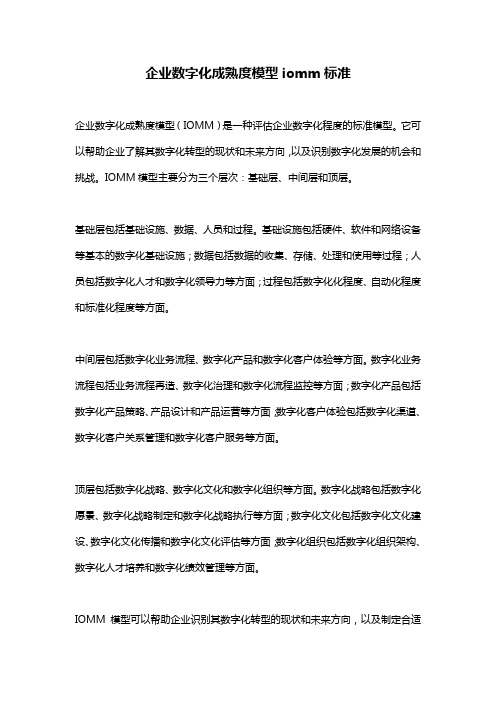 企业数字化成熟度模型 iomm 标准

企业数字化成熟度模型（IOMM）是一种评估企业数字化程度的标准模型。它可以帮助企业了解其数字化转型的现状和未来方向，以及识别数字化发展的机会和挑战。IOMM 模型主要分为三个层次：基础层、中间层和顶层。

基础层包括基础设施、数据、人员和过程。基础设施包括硬件、软件和网络设备等基本的数字化基础设施；数据包括数据的收集、存储、处理和使用等过程；人员包括数字化人才和数字化领导力等方面；过程包括数字化化程度、自动化程度和标准化程度等方面。

中间层包括数字化业务流程、数字化产品和数字化客户体验等方面。数字化业务流程包括业务流程再造、数字化治理和数字化流程监控等方面；数字化产品包括数字化产品策略、产品设计和产品运营等方面；数字化客户体验包括数字化渠道、数字化客户关系管理和数字化客户服务等方面。

顶层包括数字化战略、数字化文化和数字化组织等方面。数字化战略包括数字化愿景、数字化战略制定和数字化战略执行等方面；数字化文化包括数字化文化建设、数字化文化传播和数字化文化评估等方面；数字化组织包括数字化组织架构、数字化人才培养和数字化绩效管理等方面。

IOMM 模型可以帮助企业识别其数字化转型的现状和未来方向，以及制定合适